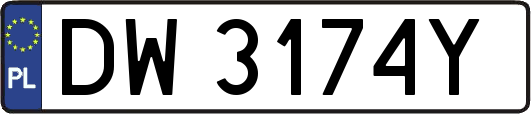 PL
DW 3174Y